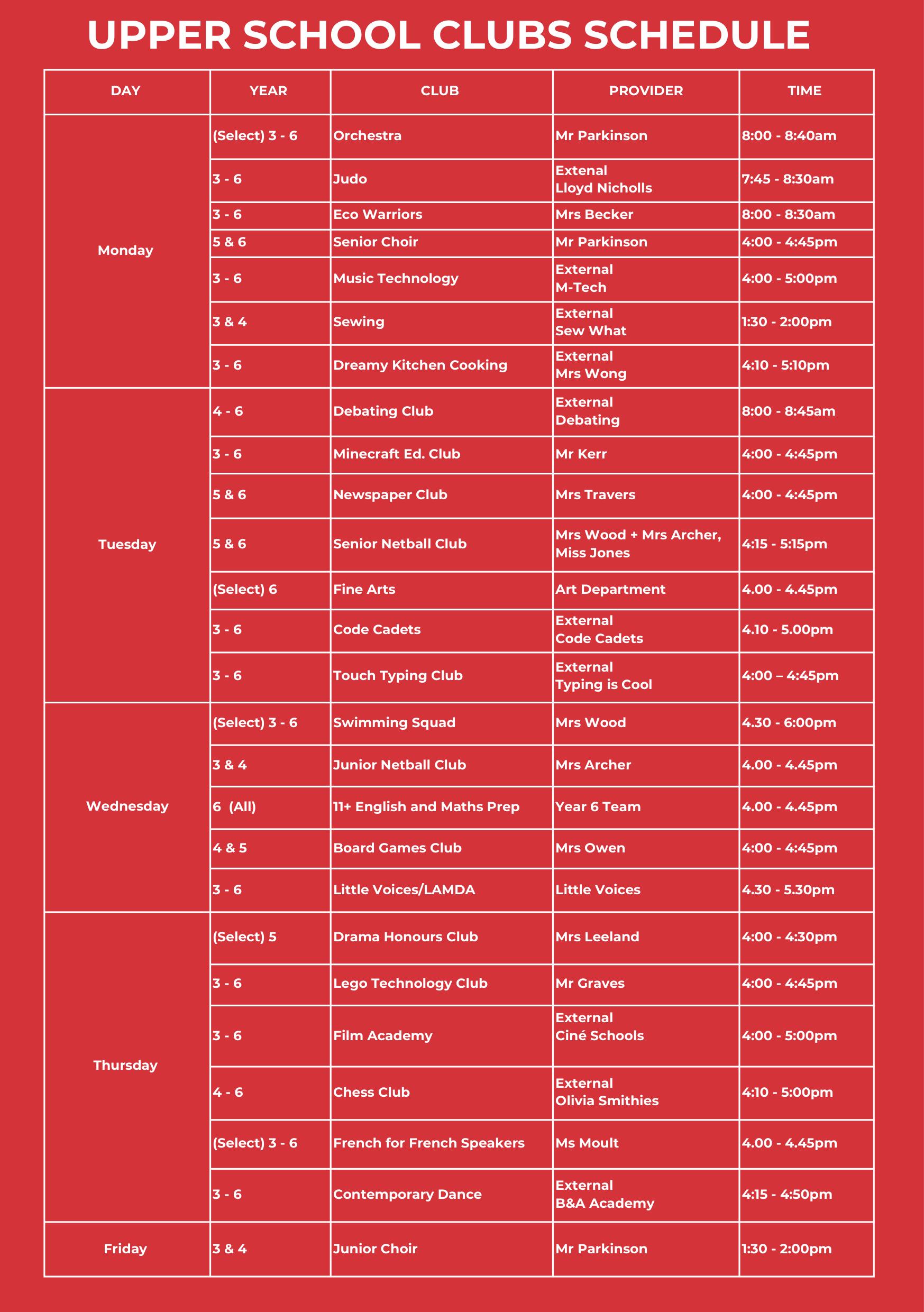 UPPER SCHOOL CLUBS SCHEDULE

| DAY | YEAR | CLUB | PROVIDER | TIME |
|---|---|---|---|---|
| Monday | (Select) 3 - 6 | Orchestra | Mr Parkinson | 8:00 - 8:40am |
| | 3 - 6 | Judo | Extenal Lloyd Nicholls | 7:45 - 8:30am |
| | 3 - 6 | Eco Warriors | Mrs Becker | 8:00 - 8:30am |
| | 5 & 6 | Senior Choir | Mr Parkinson | 4:00 - 4:45pm |
| | 3 - 6 | Music Technology | External M-Tech | 4:00 - 5:00pm |
| | 3 & 4 | Sewing | External Sew What | 1:30 - 2:00pm |
| | 3 - 6 | Dreamy Kitchen Cooking | External Mrs Wong | 4:10 - 5:10pm |
| Tuesday | 4 - 6 | Debating Club | External Debating | 8:00 - 8:45am |
| | 3 - 6 | Minecraft Ed. Club | Mr Kerr | 4:00 - 4:45pm |
| | 5 & 6 | Newspaper Club | Mrs Travers | 4:00 - 4:45pm |
| | 5 & 6 | Senior Netball Club | Mrs Wood + Mrs Archer, Miss Jones | 4:15 - 5:15pm |
| | (Select) 6 | Fine Arts | Art Department | 4.00 - 4.45pm |
| | 3 - 6 | Code Cadets | External Code Cadets | 4.10 - 5.00pm |
| | 3 - 6 | Touch Typing Club | External Typing is Cool | 4:00 – 4:45pm |
| Wednesday | (Select) 3 - 6 | Swimming Squad | Mrs Wood | 4.30 - 6:00pm |
| | 3 & 4 | Junior Netball Club | Mrs Archer | 4.00 - 4.45pm |
| | 6 (All) | 11+ English and Maths Prep | Year 6 Team | 4.00 - 4.45pm |
| | 4 & 5 | Board Games Club | Mrs Owen | 4:00 - 4:45pm |
| | 3 - 6 | Little Voices/LAMDA | Little Voices | 4.30 - 5.30pm |
| Thursday | (Select) 5 | Drama Honours Club | Mrs Leeland | 4:00 - 4:30pm |
| | 3 - 6 | Lego Technology Club | Mr Graves | 4:00 - 4:45pm |
| | 3 - 6 | Film Academy | External Ciné Schools | 4:00 - 5:00pm |
| | 4 - 6 | Chess Club | External Olivia Smithies | 4:10 - 5:00pm |
| | (Select) 3 - 6 | French for French Speakers | Ms Moult | 4.00 - 4.45pm |
| | 3 - 6 | Contemporary Dance | External B&A Academy | 4:15 - 4:50pm |
| Friday | 3 & 4 | Junior Choir | Mr Parkinson | 1:30 - 2:00pm |